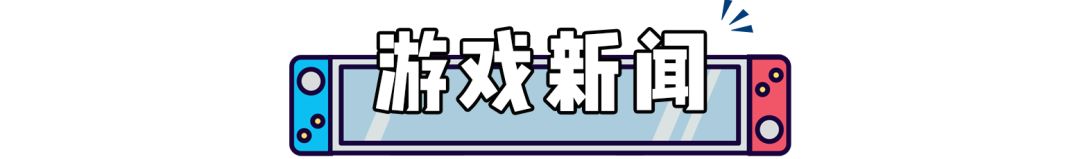 游戏新闻